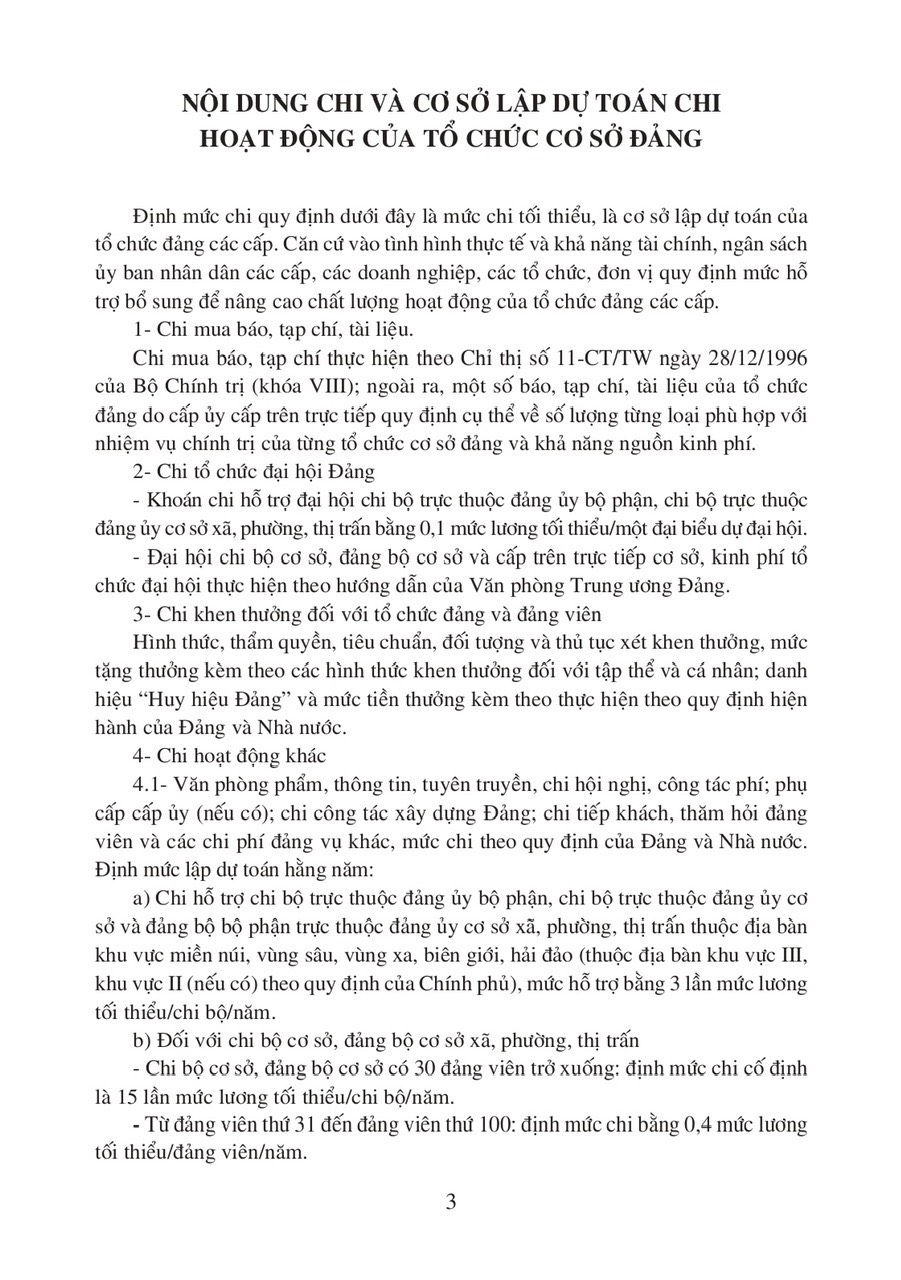 NỘI DUNG CHI VÀ CƠ SỞ LẬP DỰ TOÁN CHI HOẠT ĐỘNG CỦA TỔ CHỨC CƠ SỞ ĐẢNG

Định mức chi quy định dưới đây là mức chi tối thiểu, là cơ sở lập dự toán của tổ chức đảng các cấp. Căn cứ vào tình hình thực tế và khả năng tài chính, ngân sách ủy ban nhân dân các cấp, các doanh nghiệp, các tổ chức, đơn vị quy định mức hỗ trợ bổ sung để nâng cao chất lượng hoạt động của tổ chức đảng các cấp.

1- Chi mua báo, tạp chí, tài liệu.

Chi mua báo, tạp chí thực hiện theo Chỉ thị số 11-CT/TW ngày 28/12/1996 của Bộ Chính trị (khóa VIII); ngoài ra, một số báo, tạp chí, tài liệu của tổ chức đảng do cấp ủy cấp trên trực tiếp quy định cụ thể về số lượng từng loại phù hợp với nhiệm vụ chính trị của từng tổ chức cơ sở đảng và khả năng nguồn kinh phí.

2- Chi tổ chức đại hội Đảng

- Khoán chi hỗ trợ đại hội chi bộ trực thuộc đảng ủy bộ phận, chi bộ trực thuộc đảng ủy cơ sở xã, phường, thị trấn bằng 0,1 mức lương tối thiểu/một đại biểu dự đại hội.

- Đại hội chi bộ cơ sở, đảng bộ cơ sở và cấp trên trực tiếp cơ sở, kinh phí tổ chức đại hội thực hiện theo hướng dẫn của Văn phòng Trung ương Đảng.

3- Chi khen thưởng đối với tổ chức đảng và đảng viên

Hình thức, thẩm quyền, tiêu chuẩn, đối tượng và thủ tục xét khen thưởng, mức tặng thưởng kèm theo các hình thức khen thưởng đối với tập thể và cá nhân; danh hiệu “Huy hiệu Đảng” và mức tiền thưởng kèm theo thực hiện theo quy định hiện hành của Đảng và Nhà nước.

4- Chi hoạt động khác

4.1- Văn phòng phẩm, thông tin, tuyên truyền, chi hội nghị, công tác phí; phụ cấp cấp ủy (nếu có); chi công tác xây dựng Đảng; chi tiếp khách, thăm hỏi đảng viên và các chi phí đảng vụ khác, mức chi theo quy định của Đảng và Nhà nước. Định mức lập dự toán hằng năm:

a) Chi hỗ trợ chi bộ trực thuộc đảng ủy bộ phận, chi bộ trực thuộc đảng ủy cơ sở và đảng bộ bộ phận trực thuộc đảng ủy cơ sở xã, phường, thị trấn thuộc địa bàn khu vực miền núi, vùng sâu, vùng xa, biên giới, hải đảo (thuộc địa bàn khu vực III, khu vực II (nếu có) theo quy định của Chính phủ), mức hỗ trợ bằng 3 lần mức lương tối thiểu/chi bộ/năm.

b) Đối với chi bộ cơ sở, đảng bộ cơ sở xã, phường, thị trấn

- Chi bộ cơ sở, đảng bộ cơ sở có 30 đảng viên trở xuống: định mức chi cố định là 15 lần mức lương tối thiểu/chi bộ/năm.

- Từ đảng viên thứ 31 đến đảng viên thứ 100: định mức chi bằng 0,4 mức lương tối thiểu/đảng viên/năm.

3